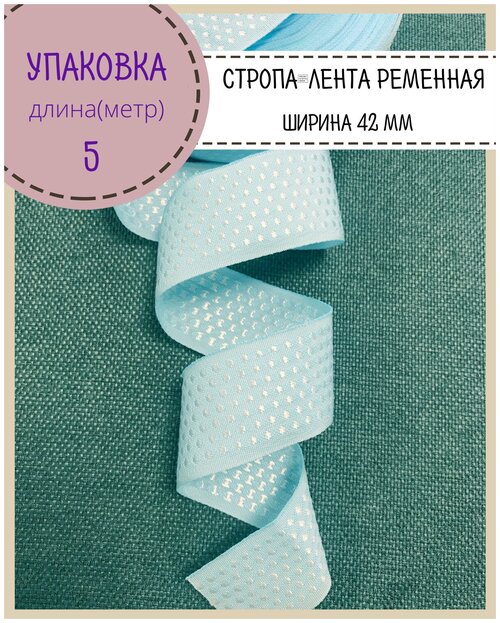 УПАКОВКА
длина(метр)
5

СТРОПА-ЛЕНТА РЕМЕННАЯ
ШИРИНА 42 ММ